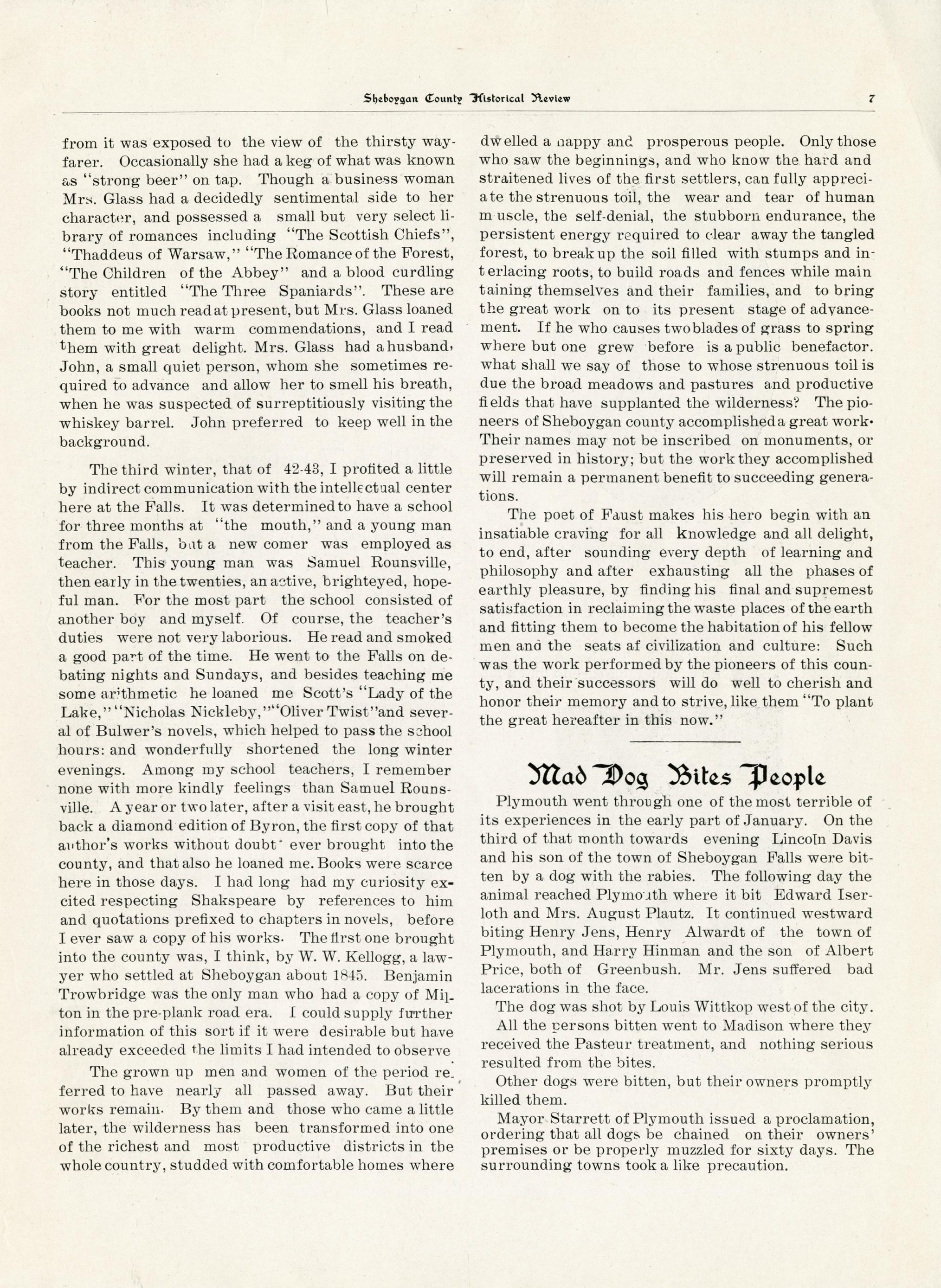 Sheboygan County Historical Review 7

from it was exposed to the view of the thirsty wayfarer. Occasionally she had a keg of what was known as "strong beer" on tap. Though a business woman Mrs. Glass had a decidedly sentimental side to her character, and possessed a small but very select library of romances including "The Scottish Chiefs", "Thaddeus of Warsaw," "The Romance of the Forest, "The Children of the Abbey" and a blood curdling story entitled "The Three Spaniards". These are books not much read at present, but Mrs. Glass loaned them to me with warm commendations, and I read them with great delight. Mrs. Glass had a husband, John, a small quiet person, whom she sometimes required to advance and allow her to smell his breath, when he was suspected of surreptitiously visiting the whiskey barrel. John preferred to keep well in the background.

The third winter, that of 42-43, I profited a little by indirect communication with the intellectual center here at the Falls. It was determined to have a school for three months at "the mouth," and a young man from the Falls, but a new comer was employed as teacher. This young man was Samuel Rounsville, then early in the twenties, an active, brighteyed, hopeful man. For the most part the school consisted of another boy and myself. Of course, the teacher's duties were not very laborious. He read and smoked a good part of the time. He went to the Falls on debating nights and Sundays, and besides teaching me some arithmetic he loaned me Scott's "Lady of the Lake," "Nicholas Nickleby," "Oliver Twist" and several of Bulwer's novels, which helped to pass the school hours: and wonderfully shortened the long winter evenings. Among my school teachers, I remember none with more kindly feelings than Samuel Rounsville. A year or two later, after a visit east, he brought back a diamond edition of Byron, the first copy of that author's works without doubt ever brought into the county, and that also he loaned me. Books were scarce here in those days. I had long had my curiosity excited respecting Shakspeare by references to him and quotations prefixed to chapters in novels, before I ever saw a copy of his works. The first one brought into the county was, I think, by W. W. Kellogg, a lawyer who settled at Sheboygan about 1845. Benjamin Trowbridge was the only man who had a copy of Milton in the pre-plank road era. I could supply further information of this sort if it were desirable but have already exceeded the limits I had intended to observe

The grown up men and women of the period referred to have nearly all passed away. But their works remain. By them and those who came a little later, the wilderness has been transformed into one of the richest and most productive districts in the whole country, studded with comfortable homes where dwelled a happy and prosperous people. Only those who saw the beginnings, and who know the hard and straitened lives of the first settlers, can fully appreciate the strenuous toil, the wear and tear of human muscle, the self-denial, the stubborn endurance, the persistent energy required to clear away the tangled forest, to break up the soil filled with stumps and interlacing roots, to build roads and fences while maintaining themselves and their families, and to bring the great work on to its present stage of advancement. If he who causes two blades of grass to spring where but one grew before is a public benefactor. what shall we say of those to whose strenuous toil is due the broad meadows and pastures and productive fields that have supplanted the wilderness? The pioneers of Sheboygan county accomplished a great work. Their names may not be inscribed on monuments, or preserved in history; but the work they accomplished will remain a permanent benefit to succeeding generations.

The poet of Faust makes his hero begin with an insatiable craving for all knowledge and all delight, to end, after sounding every depth of learning and philosophy and after exhausting all the phases of earthly pleasure, by finding his final and supremest satisfaction in reclaiming the waste places of the earth and fitting them to become the habitation of his fellow men and the seats af civilization and culture: Such was the work performed by the pioneers of this county, and their successors will do well to cherish and honor their memory and to strive, like them "To plant the great hereafter in this now."

Mad Dog Bites People

Plymouth went through one of the most terrible of its experiences in the early part of January. On the third of that month towards evening Lincoln Davis and his son of the town of Sheboygan Falls were bitten by a dog with the rabies. The following day the animal reached Plymouth where it bit Edward Iserloth and Mrs. August Plautz. It continued westward biting Henry Jens, Henry Alwardt of the town of Plymouth, and Harry Hinman and the son of Albert Price, both of Greenbush. Mr. Jens suffered bad lacerations in the face.

The dog was shot by Louis Wittkop west of the city.

All the persons bitten went to Madison where they received the Pasteur treatment, and nothing serious resulted from the bites.

Other dogs were bitten, but their owners promptly killed them.

Mayor Starrett of Plymouth issued a proclamation, ordering that all dogs be chained on their owners' premises or be properly muzzled for sixty days. The surrounding towns took a like precaution.